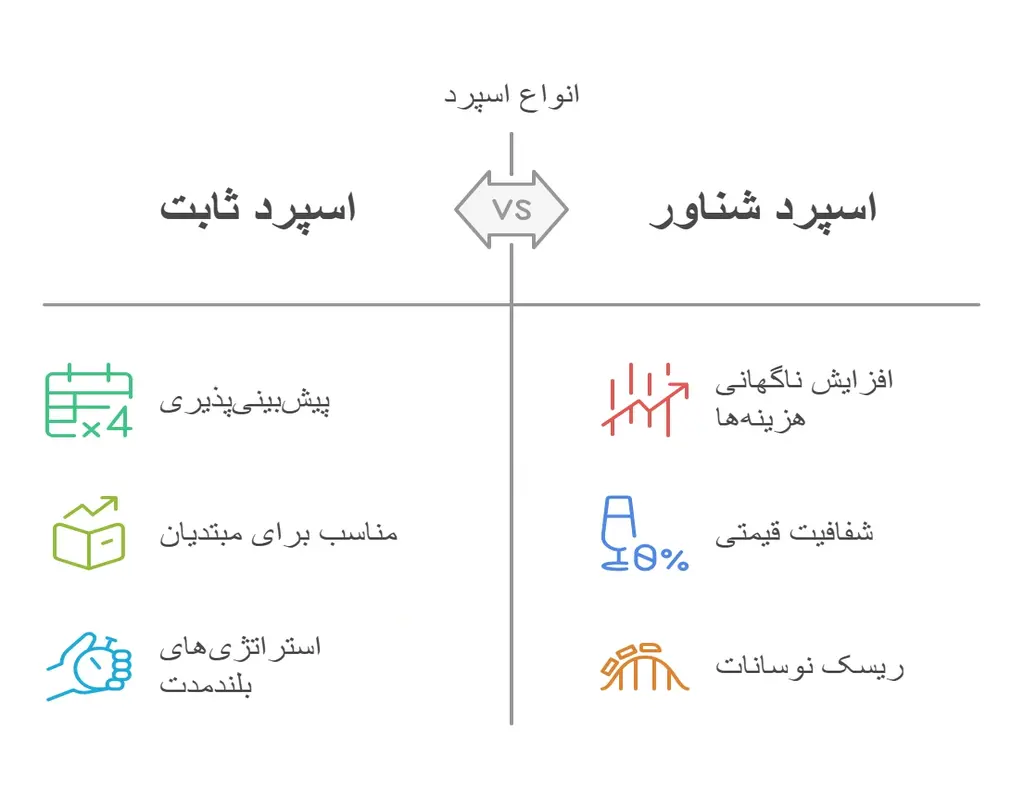 انواع اسپرد

اسپرد شناور

VS

اسپرد ثابت

افزایش ناگهانی هزینه‌ها

شفافیت قیمتی

ریسک نوسانات

پیش‌بینی‌پذیری

مناسب برای مبتدیان

استراتژی‌های بلندمدت